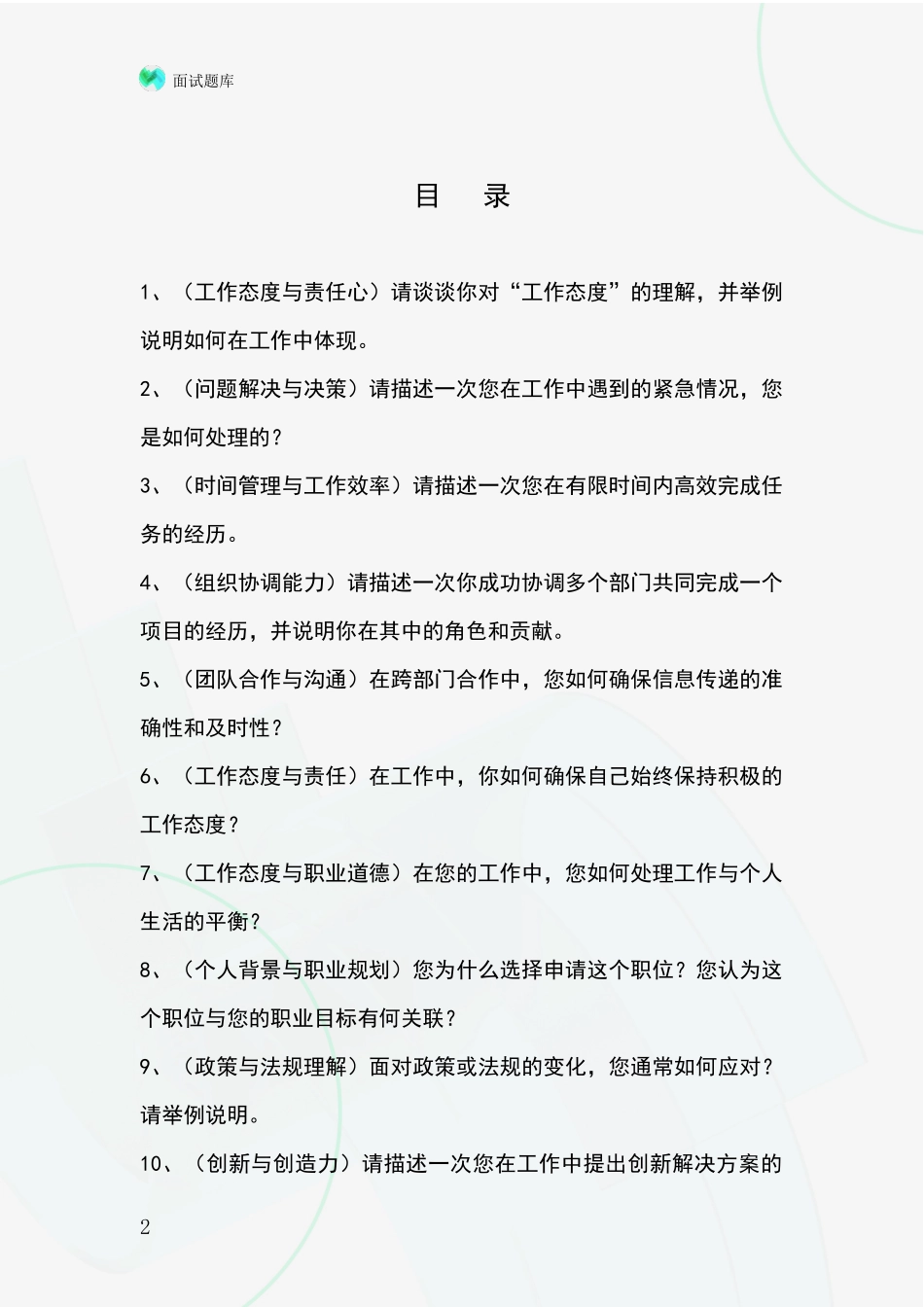 面试题库

目　录

1、（工作态度与责任心）请谈谈你对“工作态度”的理解，并举例说明如何在工作中体现。

2、（问题解决与决策）请描述一次您在工作中遇到的紧急情况，您是如何处理的？

3、（时间管理与工作效率）请描述一次您在有限时间内高效完成任务的经历。

4、（组织协调能力）请描述一次你成功协调多个部门共同完成一个项目的经历，并说明你在其中的角色和贡献。

5、（团队合作与沟通）在跨部门合作中，您如何确保信息传递的准确性和及时性？

6、（工作态度与责任）在工作中，你如何确保自己始终保持积极的工作态度？

7、（工作态度与职业道德）在您的工作中，您如何处理工作与个人生活的平衡？

8、（个人背景与职业规划）您为什么选择申请这个职位？您认为这个职位与您的职业目标有何关联？

9、（政策与法规理解）面对政策或法规的变化，您通常如何应对？请举例说明。

10、（创新与创造力）请描述一次您在工作中提出创新解决方案的

2